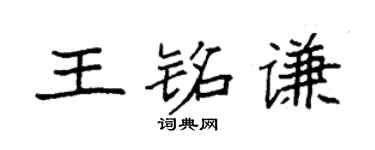 王铭谦
词典网